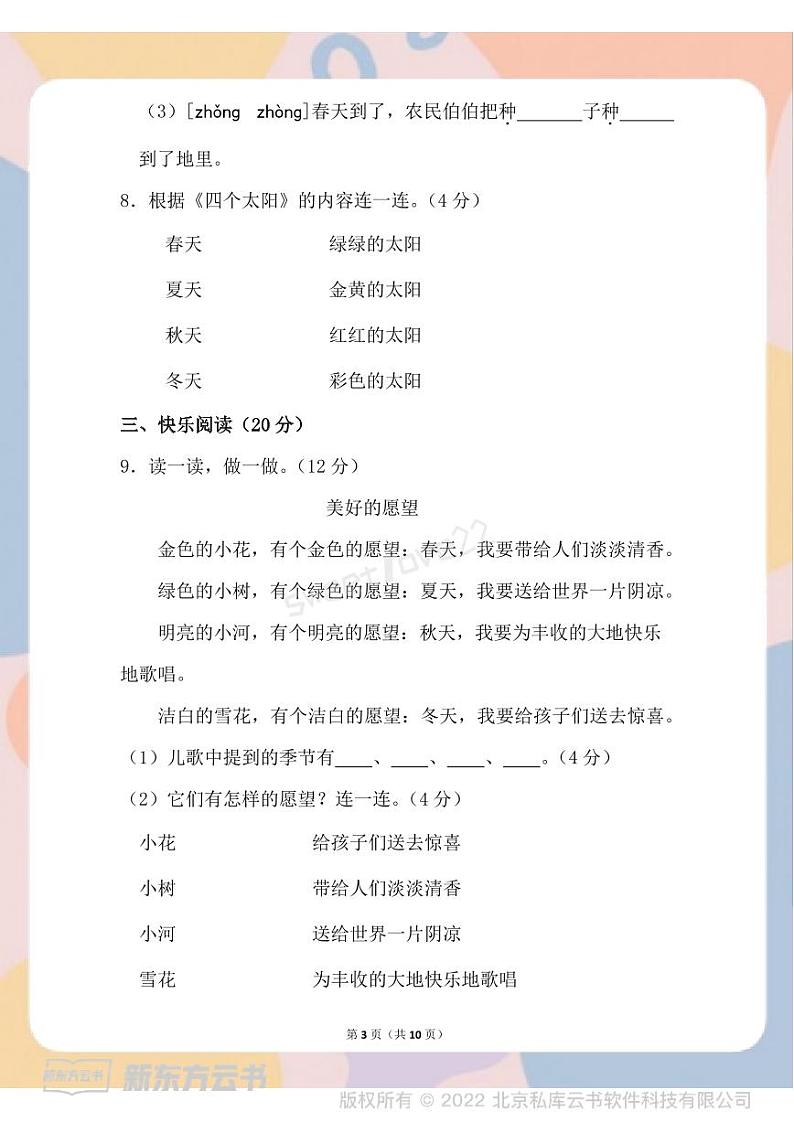 （3）［zhǒng zhòng］春天到了，农民伯伯把种______子种______到了地里。

8．根据《四个太阳》的内容连一连。（4 分）

春天　　绿绿的太阳

夏天　　金黄的太阳

秋天　　红红的太阳

冬天　　彩色的太阳

三、快乐阅读（20 分）

9．读一读，做一做。（12 分）

美好的愿望

金色的小花，有个金色的愿望：春天，我要带给人们淡淡清香。

绿色的小树，有个绿色的愿望：夏天，我要送给世界一片阴凉。

明亮的小河，有个明亮的愿望：秋天，我要为丰收的大地快乐地歌唱。

洁白的雪花，有个洁白的愿望：冬天，我要给孩子们送去惊喜。

（1）儿歌中提到的季节有____、____、____、____。（4 分）

（2）它们有怎样的愿望？连一连。（4 分）

小花　　给孩子们送去惊喜

小树　　带给人们淡淡清香

小河　　送给世界一片阴凉

雪花　　为丰收的大地快乐地歌唱

第 3 页（共 10 页）

新东方云书　新东方云书

版权所有 © 2022 北京私库云书软件科技有限公司